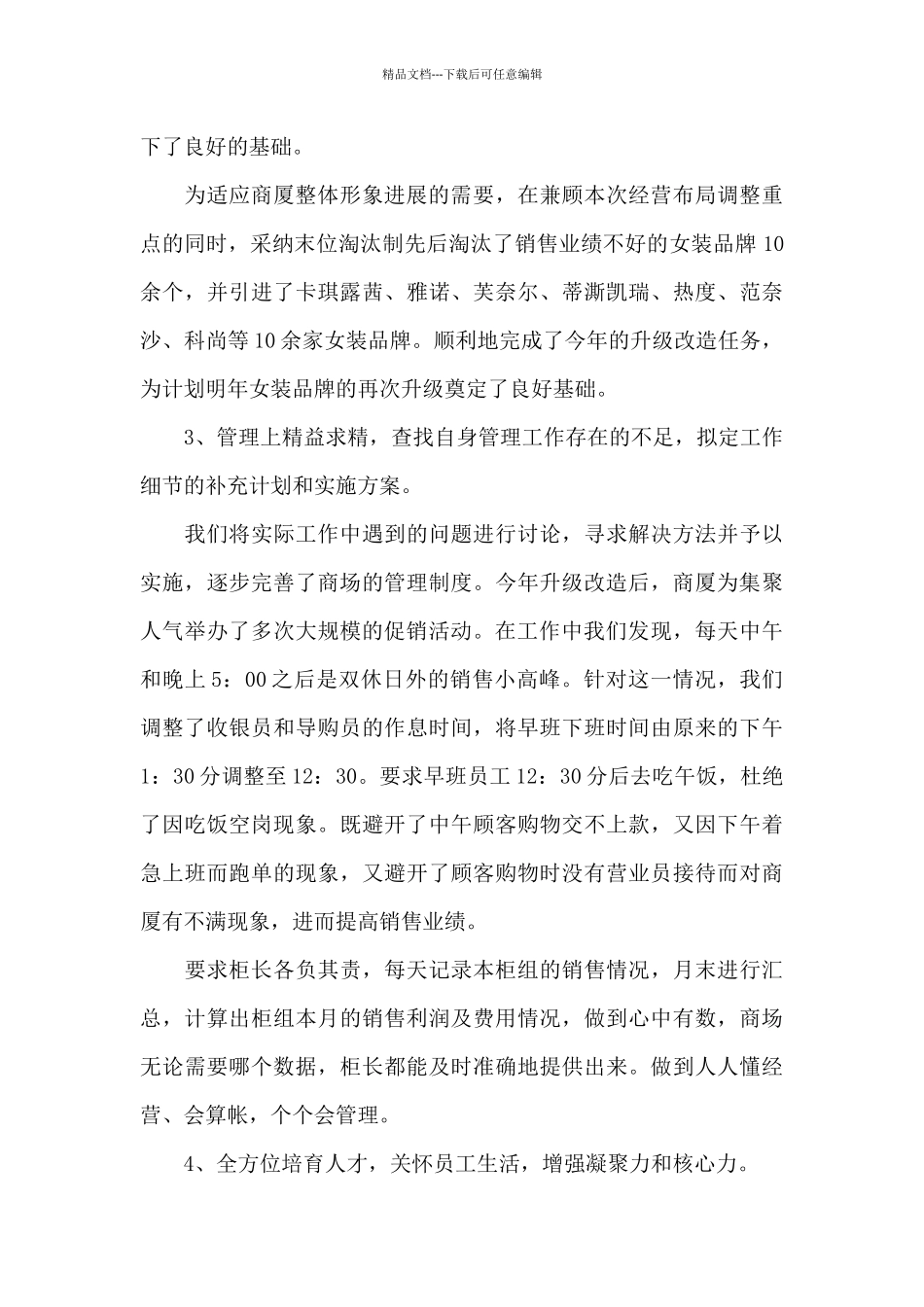 精品文档---下载后可任意编辑

下了良好的基础。

为适应商厦整体形象进展的需要，在兼顾本次经营布局调整重点的同时，采纳末位淘汰制先后淘汰了销售业绩不好的女装品牌10余个，并引进了卡琪露茜、雅诺、芙奈尔、蒂澌凯瑞、热度、范奈沙、科尚等10余家女装品牌。顺利地完成了今年的升级改造任务，为计划明年女装品牌的再次升级奠定了良好基础。

3、管理上精益求精，查找自身管理工作存在的不足，拟定工作细节的补充计划和实施方案。

我们将实际工作中遇到的问题进行讨论，寻求解决方法并予以实施，逐步完善了商场的管理制度。今年升级改造后，商厦为集聚人气举办了多次大规模的促销活动。在工作中我们发现，每天中午和晚上5：00之后是双休日外的销售小高峰。针对这一情况，我们调整了收银员和导购员的作息时间，将早班下班时间由原来的下午1：30分调整至12：30。要求早班员工12：30分后去吃午饭，杜绝了因吃饭空岗现象。既避开了中午顾客购物交不上款，又因下午着急上班而跑单的现象，又避开了顾客购物时没有营业员接待而对商厦有不满现象，进而提高销售业绩。

要求柜长各负其责，每天记录本柜组的销售情况，月末进行汇总，计算出柜组本月的销售利润及费用情况，做到心中有数，商场无论需要哪个数据，柜长都能及时准确地提供出来。做到人人懂经营、会算帐，个个会管理。

4、全方位培育人才，关怀员工生活，增强凝聚力和核心力。